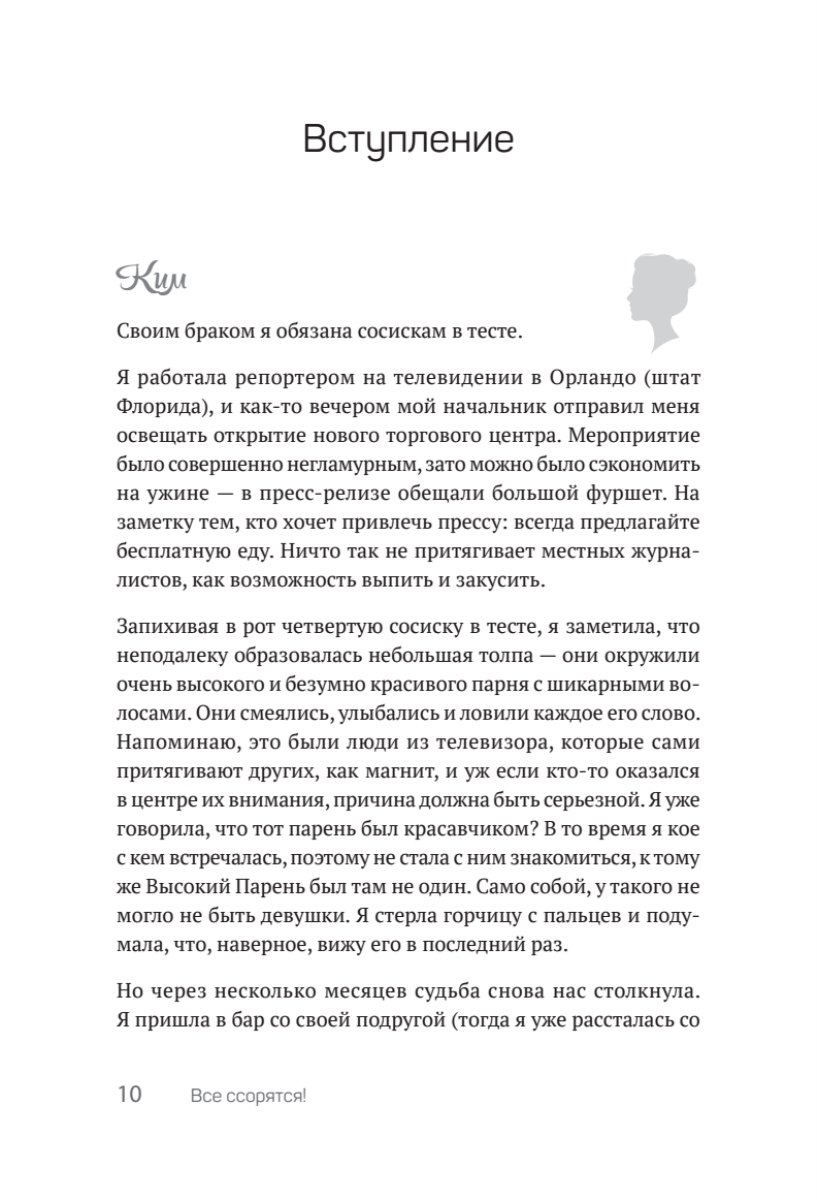 Вступление

Ким

Своим браком я обязана сосискам в тесте.

Я работала репортером на телевидении в Орландо (штат Флорида), и как-то вечером мой начальник отправил меня освещать открытие нового торгового центра. Мероприятие было совершенно негламурным, зато можно было сэкономить на ужине — в пресс-релизе обещали большой фуршет. На заметку тем, кто хочет привлечь прессу: всегда предлагайте бесплатную еду. Ничто так не притягивает местных журналистов, как возможность выпить и закусить.

Запихивая в рот четвертую сосиску в тесте, я заметила, что неподалеку образовалась небольшая толпа — они окружили очень высокого и безумно красивого парня с шикарными волосами. Они смеялись, улыбались и ловили каждое его слово. Напоминаю, это были люди из телевизора, которые сами притягивают других, как магнит, и уж если кто-то оказался в центре их внимания, причина должна быть серьезной. Я уже говорила, что тот парень был красавчиком? В то время я кое с кем встречалась, поэтому не стала с ним знакомиться, к тому же Высокий Парень был там не один. Само собой, у такого не могло не быть девушки. Я стерла горчицу с пальцев и подумала, что, наверное, вижу его в последний раз.

Но через несколько месяцев судьба снова нас столкнула. Я пришла в бар со своей подругой (тогда я уже рассталась со

10 Все ссорятся!